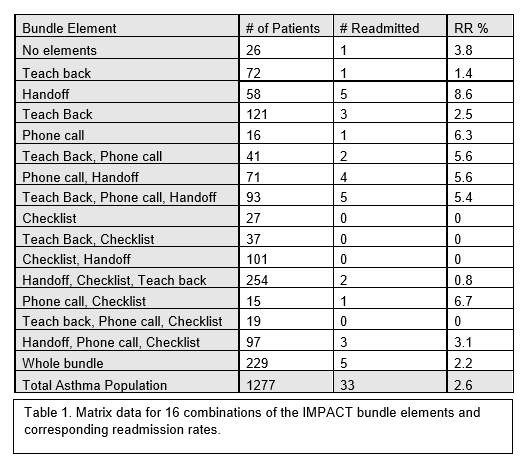 | Bundle Element | # of Patients | # Readmitted | RR % |
|---|---|---|---|
| No elements | 26 | 1 | 3.8 |
| Teach back | 72 | 1 | 1.4 |
| Handoff | 58 | 5 | 8.6 |
| Teach Back | 121 | 3 | 2.5 |
| Phone call | 16 | 1 | 6.3 |
| Teach Back, Phone call | 41 | 2 | 5.6 |
| Phone call, Handoff | 71 | 4 | 5.6 |
| Teach Back, Phone call, Handoff | 93 | 5 | 5.4 |
| Checklist | 27 | 0 | 0 |
| Teach Back, Checklist | 37 | 0 | 0 |
| Checklist, Handoff | 101 | 0 | 0 |
| Handoff, Checklist, Teach back | 254 | 2 | 0.8 |
| Phone call, Checklist | 15 | 1 | 6.7 |
| Teach back, Phone call, Checklist | 19 | 0 | 0 |
| Handoff, Phone call, Checklist | 97 | 3 | 3.1 |
| Whole bundle | 229 | 5 | 2.2 |
| Total Asthma Population | 1277 | 33 | 2.6 |

Table 1. Matrix data for 16 combinations of the IMPACT bundle elements and corresponding readmission rates.